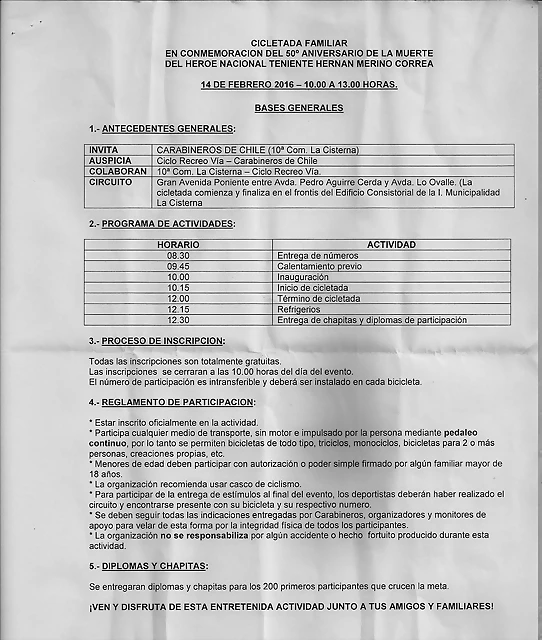 CICLETADA FAMILIAR
EN CONMEMORACION DEL 50º ANIVERSARIO DE LA MUERTE
DEL HEROE NACIONAL TENIENTE HERNAN MERINO CORREA

14 DE FEBRERO 2016 – 10.00 A 13.00 HORAS.

BASES GENERALES

1.- ANTECEDENTES GENERALES:

| INVITA | CARABINEROS DE CHILE (10ª Com. La Cisterna) |
|---|---|
| AUSPICIA | Ciclo Recreo Vía – Carabineros de Chile |
| COLABORAN | 10ª Com. La Cisterna – Ciclo Recreo Vía. |
| CIRCUITO | Gran Avenida Poniente entre Avda. Pedro Aguirre Cerda y Avda. Lo Ovalle. (La cicletada comienza y finaliza en el frontis del Edificio Consistorial de la I. Municipalidad La Cisterna |

2.- PROGRAMA DE ACTIVIDADES:

| HORARIO | ACTIVIDAD |
|---|---|
| 08.30 | Entrega de números |
| 09.45 | Calentamiento previo |
| 10.00 | Inauguración |
| 10.15 | Inicio de cicletada |
| 12.00 | Término de cicletada |
| 12.15 | Refrigerios |
| 12.30 | Entrega de chapitas y diplomas de participación |

3.- PROCESO DE INSCRIPCION:

Todas las inscripciones son totalmente gratuitas.
Las inscripciones se cerraran a las 10.00 horas del día del evento.
El número de participación es intransferible y deberá ser instalado en cada bicicleta.

4.- REGLAMENTO DE PARTICIPACION:

* Estar inscrito oficialmente en la actividad.
* Participa cualquier medio de transporte, sin motor e impulsado por la persona mediante pedaleo continuo, por lo tanto se permiten bicicletas de todo tipo, triciclos, monociclos, bicicletas para 2 o más personas, creaciones propias, etc.
* Menores de edad deben participar con autorización o poder simple firmado por algún familiar mayor de 18 años.
* La organización recomienda usar casco de ciclismo.
* Para participar de la entrega de estímulos al final del evento, los deportistas deberán haber realizado el circuito y encontrarse presente con su bicicleta y su respectivo numero.
* Se deben seguir todas las indicaciones entregadas por Carabineros, organizadores y monitores de apoyo para velar de esta forma por la integridad física de todos los participantes.
* La organización no se responsabiliza por algún accidente o hecho fortuito producido durante esta actividad.

5.- DIPLOMAS Y CHAPITAS:

Se entregaran diplomas y chapitas para los 200 primeros participantes que crucen la meta.

¡VEN Y DISFRUTA DE ESTA ENTRETENIDA ACTIVIDAD JUNTO A TUS AMIGOS Y FAMILIARES!